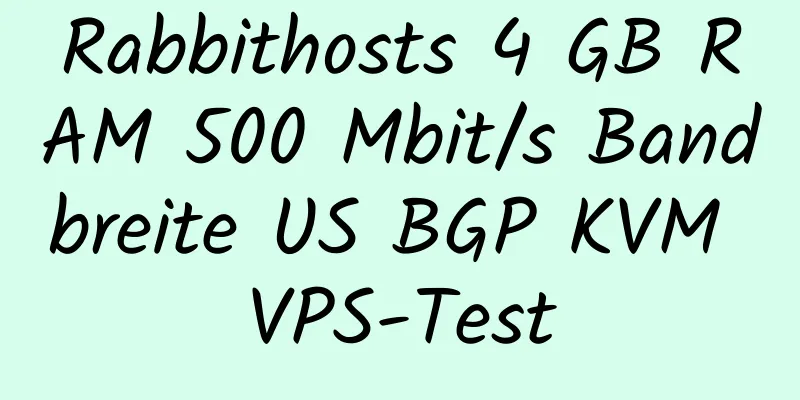 Rabbithosts 4 GB RAM 500 Mbit/s Bandbreite US BGP KVM VPS-Test